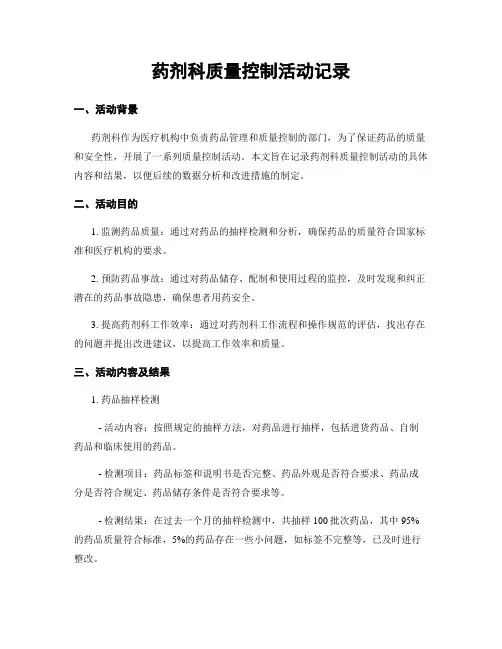 药剂科质量控制活动记录

一、活动背景

药剂科作为医疗机构中负责药品管理和质量控制的部门，为了保证药品的质量和安全性，开展了一系列质量控制活动。本文旨在记录药剂科质量控制活动的具体内容和结果，以便后续的数据分析和改进措施的制定。

二、活动目的

1. 监测药品质量：通过对药品的抽样检测和分析，确保药品的质量符合国家标准和医疗机构的要求。

2. 预防药品事故：通过对药品储存、配制和使用过程的监控，及时发现和纠正潜在的药品事故隐患，确保患者用药安全。

3. 提高药剂科工作效率：通过对药剂科工作流程和操作规范的评估，找出存在的问题并提出改进建议，以提高工作效率和质量。

三、活动内容及结果

1. 药品抽样检测

- 活动内容：按照规定的抽样方法，对药品进行抽样，包括进货药品、自制药品和临床使用的药品。

- 检测项目：药品标签和说明书是否完整、药品外观是否符合要求、药品成分是否符合规定、药品储存条件是否符合要求等。

- 检测结果：在过去一个月的抽样检测中，共抽样 100 批次药品，其中 95% 的药品质量符合标准，5%的药品存在一些小问题，如标签不完整等，已及时进行整改。